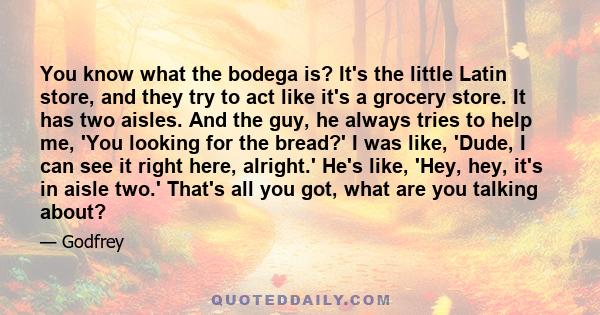 You know what the bodega is? It's the little Latin store, and they try to act like it's a grocery store. It has two aisles. And the guy, he always tries to help me, 'You looking for the bread?' I was like, 'Dude, I can see it right here, alright.' He's like, 'Hey, hey, it's in aisle two.' That's all you got, what are you talking about?

— Godfrey

QUOTEDDAILY.COM